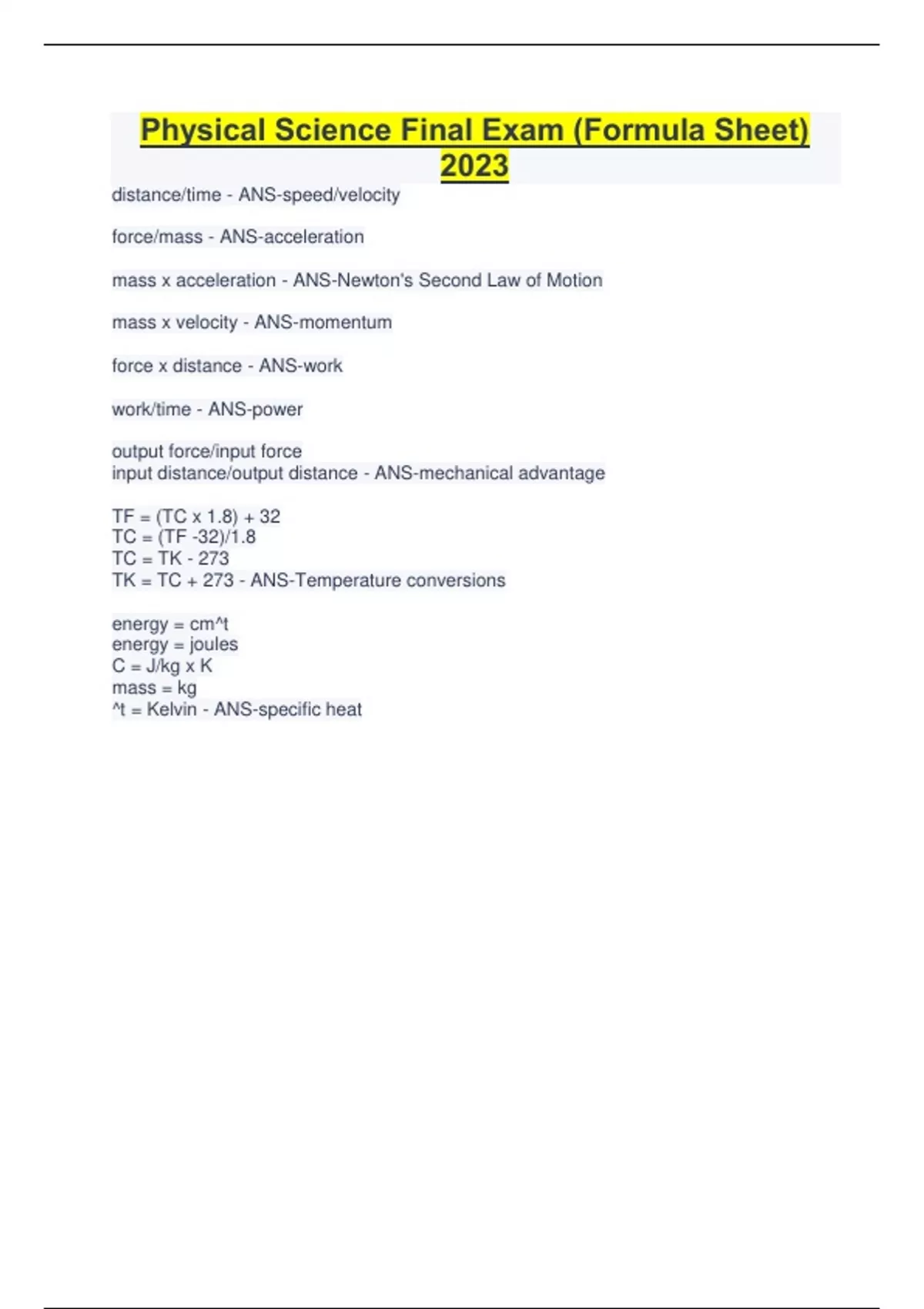 Physical Science Final Exam (Formula Sheet) 2023

distance/time - ANS-speed/velocity

force/mass - ANS-acceleration

mass x acceleration - ANS-Newton's Second Law of Motion

mass x velocity - ANS-momentum

force x distance - ANS-work

work/time - ANS-power

output force/input force
input distance/output distance - ANS-mechanical advantage

TF = (TC x 1.8) + 32
TC = (TF -32)/1.8
TC = TK - 273
TK = TC + 273 - ANS-Temperature conversions

energy = cm^t
energy = joules
C = J/kg x K
mass = kg
^t = Kelvin - ANS-specific heat